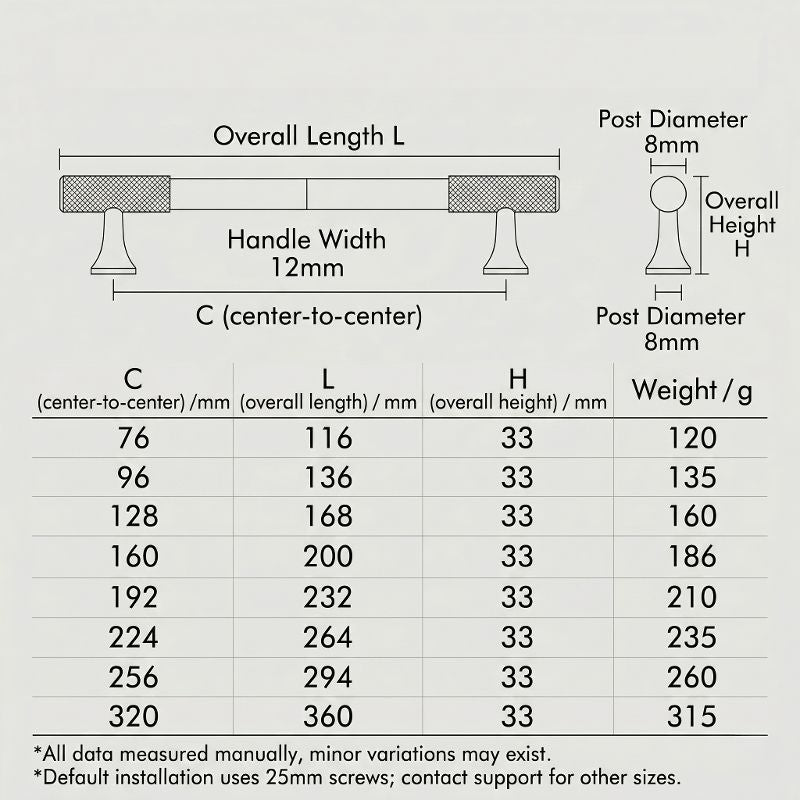 Overall Length L

Handle Width
12mm

C (center-to-center)

Post Diameter
8mm

Overall
Height
H

Post Diameter
8mm

| C (center-to-center) /mm | L (overall length) / mm | H (overall height) / mm | Weight / g |
|---|---|---|---|
| 76 | 116 | 33 | 120 |
| 96 | 136 | 33 | 135 |
| 128 | 168 | 33 | 160 |
| 160 | 200 | 33 | 186 |
| 192 | 232 | 33 | 210 |
| 224 | 264 | 33 | 235 |
| 256 | 294 | 33 | 260 |
| 320 | 360 | 33 | 315 |

*All data measured manually, minor variations may exist.
*Default installation uses 25mm screws; contact support for other sizes.